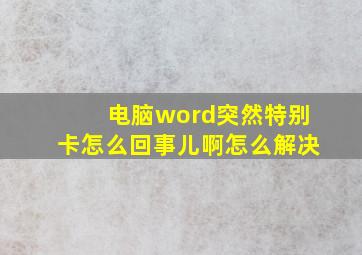 电脑word突然特别卡怎么回事儿啊怎么解决